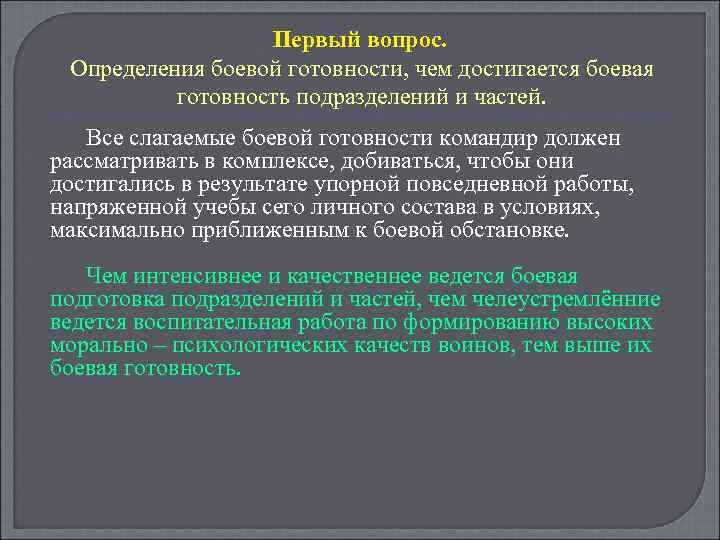 Первый вопрос.
Определения боевой готовности, чем достигается боевая готовность подразделений и частей.

Все слагаемые боевой готовности командир должен рассматривать в комплексе, добиваться, чтобы они достигались в результате упорной повседневной работы, напряженной учебы сего личного состава в условиях, максимально приближенным к боевой обстановке.

Чем интенсивнее и качественнее ведется боевая подготовка подразделений и частей, чем челеустремлённие ведется воспитательная работа по формированию высоких морально – психологических качеств воинов, тем выше их боевая готовность.